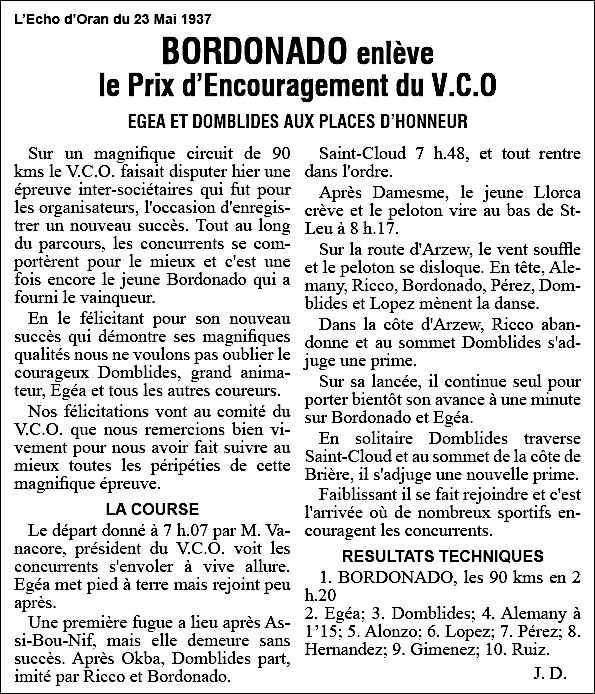 L'Echo d'Oran du 23 Mai 1937

BORDONADO enlève le Prix d'Encouragement du V.C.O

EGEA ET DOMBLIDES AUX PLACES D'HONNEUR

Sur un magnifique circuit de 90 kms le V.C.O. faisait disputer hier une épreuve inter-sociétaires qui fut pour les organisateurs, l'occasion d'enregistrer un nouveau succès. Tout au long du parcours, les concurrents se comportèrent pour le mieux et c'est une fois encore le jeune Bordonado qui a fourni le vainqueur.

En le félicitant pour son nouveau succès qui démontre ses magnifiques qualités nous ne voulons pas oublier le courageux Domblides, grand animateur, Egéa et tous les autres coureurs.

Nos félicitations vont au comité du V.C.O. que nous remercions bien vivement pour nous avoir fait suivre au mieux toutes les péripéties de cette magnifique épreuve.

LA COURSE

Le départ donné à 7 h.07 par M. Vanacore, président du V.C.O. voit les concurrents s'envoler à vive allure. Egéa met pied à terre mais rejoint peu après.

Une première fugue a lieu après Assi-Bou-Nif, mais elle demeure sans succès. Après Okba, Domblides part, imité par Ricco et Bordonado.

Saint-Cloud 7 h.48, et tout rentre dans l'ordre.

Après Damesme, le jeune Llorca crève et le peloton vire au bas de St-Leu à 8 h.17.

Sur la route d'Arzew, le vent souffle et le peloton se disloque. En tête, Alemany, Ricco, Bordonado, Pérez, Domblides et Lopez mènent la danse.

Dans la côte d'Arzew, Ricco abandonne et au sommet Domblides s'adjuge une prime.

Sur sa lancée, il continue seul pour porter bientôt son avance à une minute sur Bordonado et Egéa.

En solitaire Domblides traverse Saint-Cloud et au sommet de la côte de Brière, il s'adjuge une nouvelle prime.

Faiblissant il se fait rejoindre et c'est l'arrivée où de nombreux sportifs encouragent les concurrents.

RESULTATS TECHNIQUES

1. BORDONADO, les 90 kms en 2 h.20
2. Egéa; 3. Domblides; 4. Alemany à 1'15; 5. Alonzo; 6. Lopez; 7. Pérez; 8. Hernandez; 9. Gimenez; 10. Ruiz.

J. D.